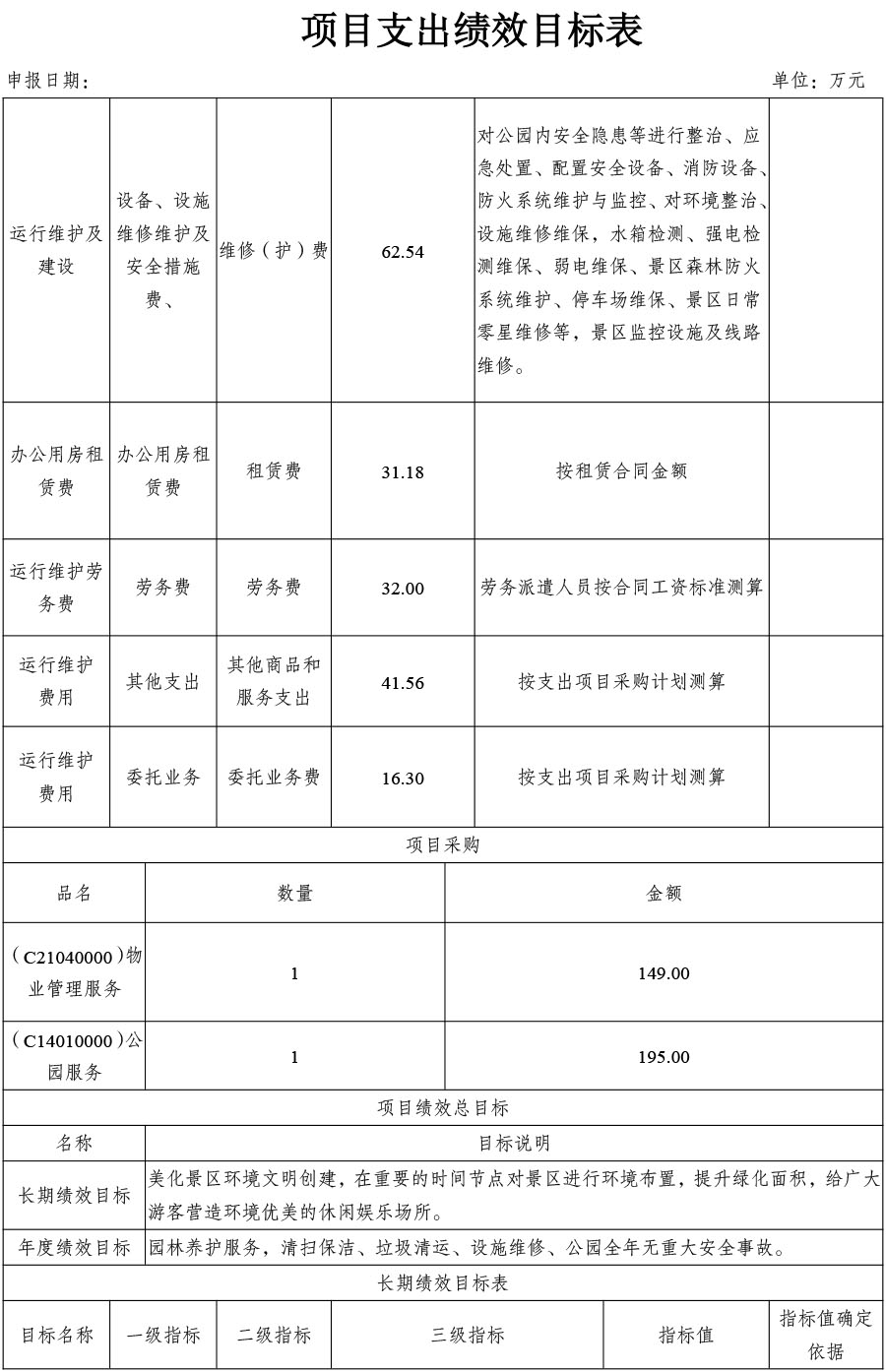 项目支出绩效目标表

申报日期：

单位：万元

| 运行维护及建设 | 设备、设施维修维护及安全措施费、 | 维修（护）费 | 62.54 | 对公园内安全隐患等进行整治、应急处置、配置安全设备、消防设备、防火系统维护与监控、对环境整治、设施维修维保，水箱检测、强电检测维保、弱电维保、景区森林防火系统维护、停车场维保、景区日常零星维修等，景区监控设施及线路维修。 | |
|---|---|---|---|---|---|
| 办公用房租赁费 | 办公用房租赁费 | 租赁费 | 31.18 | 按租赁合同金额 | |
| 运行维护劳务费 | 劳务费 | 劳务费 | 32.00 | 劳务派遣人员按合同工资标准测算 | |
| 运行维护费用 | 其他支出 | 其他商品和服务支出 | 41.56 | 按支出项目采购计划测算 | |
| 运行维护费用 | 委托业务 | 委托业务费 | 16.30 | 按支出项目采购计划测算 | |

项目采购

| 品名 | 数量 | 金额 |
|---|---|---|
| （C21040000）物业管理服务 | 1 | 149.00 |
| （C14010000）公园服务 | 1 | 195.00 |

项目绩效总目标

| 名称 | 目标说明 |
|---|---|
| 长期绩效目标 | 美化景区环境文明创建，在重要的时间节点对景区进行环境布置，提升绿化面积，给广大游客营造环境优美的休闲娱乐场所。 |
| 年度绩效目标 | 园林养护服务，清扫保洁、垃圾清运、设施维修、公园全年无重大安全事故。 |

长期绩效目标表

| 目标名称 | 一级指标 | 二级指标 | 三级指标 | 指标值 | 指标值确定依据 |
|---|---|---|---|---|---|